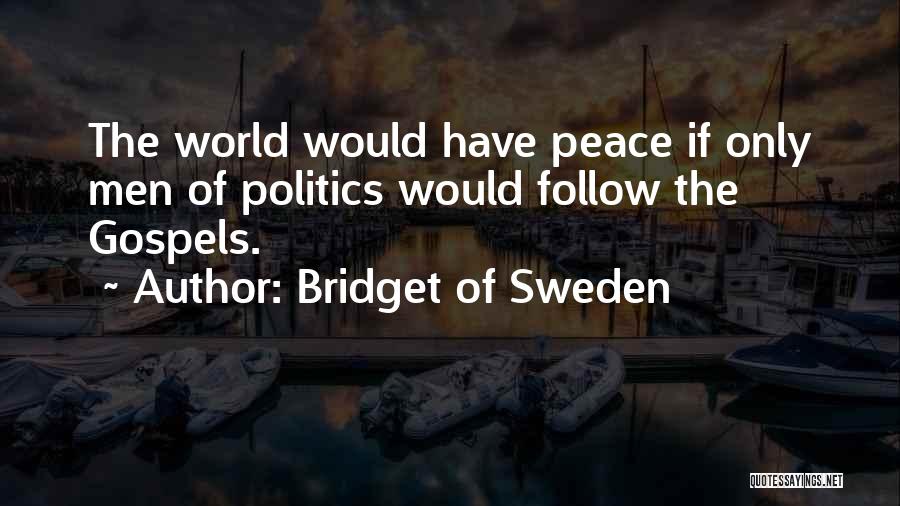 The world would have peace if only men of politics would follow the Gospels.

~ Author: Bridget of Sweden

QUOTESSAYINGS.NET